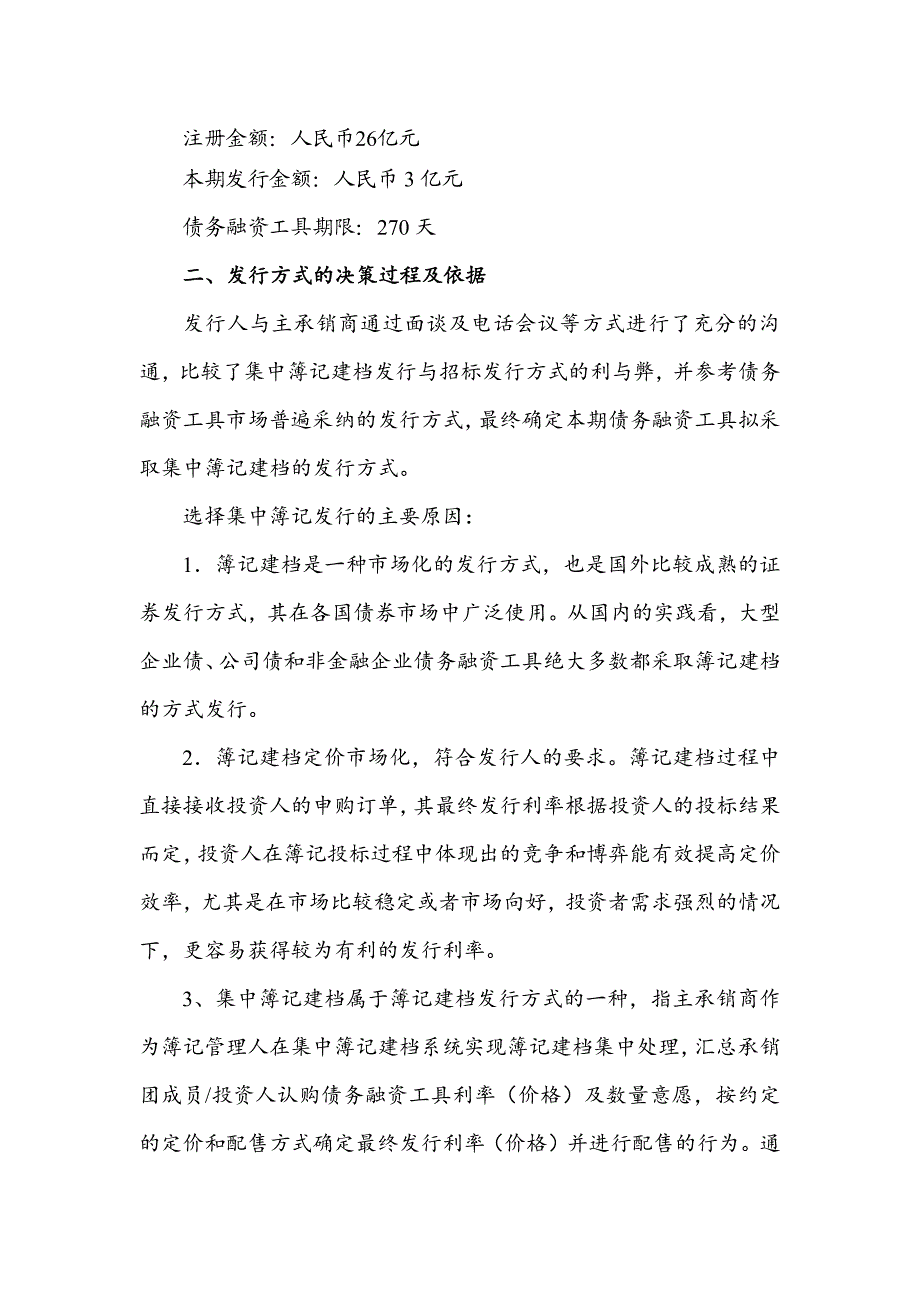 注册金额：人民币26亿元

本期发行金额：人民币 3 亿元

债务融资工具期限：270 天

二、发行方式的决策过程及依据

发行人与主承销商通过面谈及电话会议等方式进行了充分的沟通，比较了集中簿记建档发行与招标发行方式的利与弊，并参考债务融资工具市场普遍采纳的发行方式，最终确定本期债务融资工具拟采取集中簿记建档的发行方式。

选择集中簿记发行的主要原因：

1．簿记建档是一种市场化的发行方式，也是国外比较成熟的证券发行方式，其在各国债券市场中广泛使用。从国内的实践看，大型企业债、公司债和非金融企业债务融资工具绝大多数都采取簿记建档的方式发行。

2．簿记建档定价市场化，符合发行人的要求。簿记建档过程中直接接收投资人的申购订单，其最终发行利率根据投资人的投标结果而定，投资人在簿记投标过程中体现出的竞争和博弈能有效提高定价效率，尤其是在市场比较稳定或者市场向好，投资者需求强烈的情况下，更容易获得较为有利的发行利率。

3、集中簿记建档属于簿记建档发行方式的一种，指主承销商作为簿记管理人在集中簿记建档系统实现簿记建档集中处理，汇总承销团成员/投资人认购债务融资工具利率（价格）及数量意愿，按约定的定价和配售方式确定最终发行利率（价格）并进行配售的行为。通